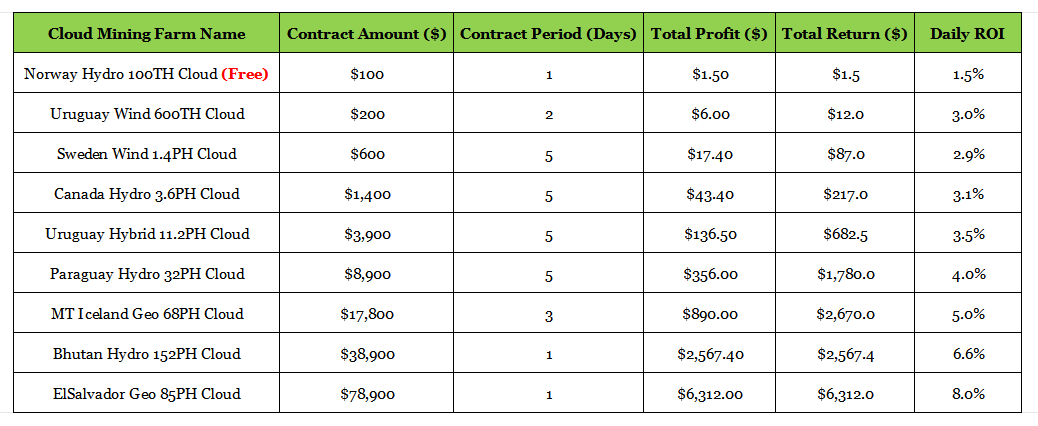 | Cloud Mining Farm Name | Contract Amount ($) | Contract Period (Days) | Total Profit ($) | Total Return ($) | Daily ROI |
|---|---|---|---|---|---|
| Norway Hydro 100TH Cloud (Free) | $100 | 1 | $1.50 | $1.5 | 1.5% |
| Uruguay Wind 600TH Cloud | $200 | 2 | $6.00 | $12.0 | 3.0% |
| Sweden Wind 1.4PH Cloud | $600 | 5 | $17.40 | $87.0 | 2.9% |
| Canada Hydro 3.6PH Cloud | $1,400 | 5 | $43.40 | $217.0 | 3.1% |
| Uruguay Hybrid 11.2PH Cloud | $3,900 | 5 | $136.50 | $682.5 | 3.5% |
| Paraguay Hydro 32PH Cloud | $8,900 | 5 | $356.00 | $1,780.0 | 4.0% |
| MT Iceland Geo 68PH Cloud | $17,800 | 3 | $890.00 | $2,670.0 | 5.0% |
| Bhutan Hydro 152PH Cloud | $38,900 | 1 | $2,567.40 | $2,567.4 | 6.6% |
| ElSalvador Geo 85PH Cloud | $78,900 | 1 | $6,312.00 | $6,312.0 | 8.0% |